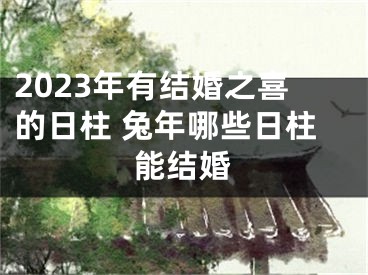 2023年有结婚之喜的日柱 兔年哪些日柱能结婚